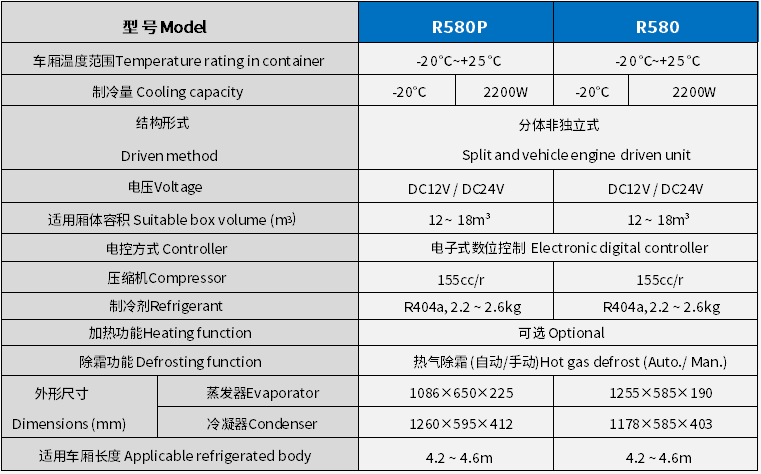 | 型号 Model | | R580P | | R580 | |
|---|---|---|---|---|---|
| 车厢温度范围Temperature rating in container | | -20°C~+25°C | | -20°C~+25°C | |
| 制冷量 Cooling capacity | | -20°C | 2200W | -20°C | 2200W |
| 结构形式 Driven method | | 分体非独立式 Split and vehicle engine driven unit | | | |
| 电压Voltage | | DC12V / DC24V | | DC12V / DC24V | |
| 适用厢体容积 Suitable box volume (m³) | | 12 ~ 18m³ | | 12 ~ 18m³ | |
| 电控方式 Controller | | 电子式数位控制 Electronic digital controller | | | |
| 压缩机Compressor | | 155cc/r | | 155cc/r | |
| 制冷剂Refrigerant | | R404a, 2.2 ~ 2.6kg | | R404a, 2.2 ~ 2.6kg | |
| 加热功能Heating function | | 可选 Optional | | | |
| 除霜功能 Defrosting function | | 热气除霜 (自动/手动)Hot gas defrost (Auto./ Man.) | | | |
| 外形尺寸 Dimensions (mm) | 蒸发器Evaporator | 1086×650×225 | | 1255×585×190 | |
| | 冷凝器Condenser | 1260×595×412 | | 1178×585×403 | |
| 适用车厢长度 Applicable refrigerated body | | 4.2 ~ 4.6m | | 4.2 ~ 4.6m | |